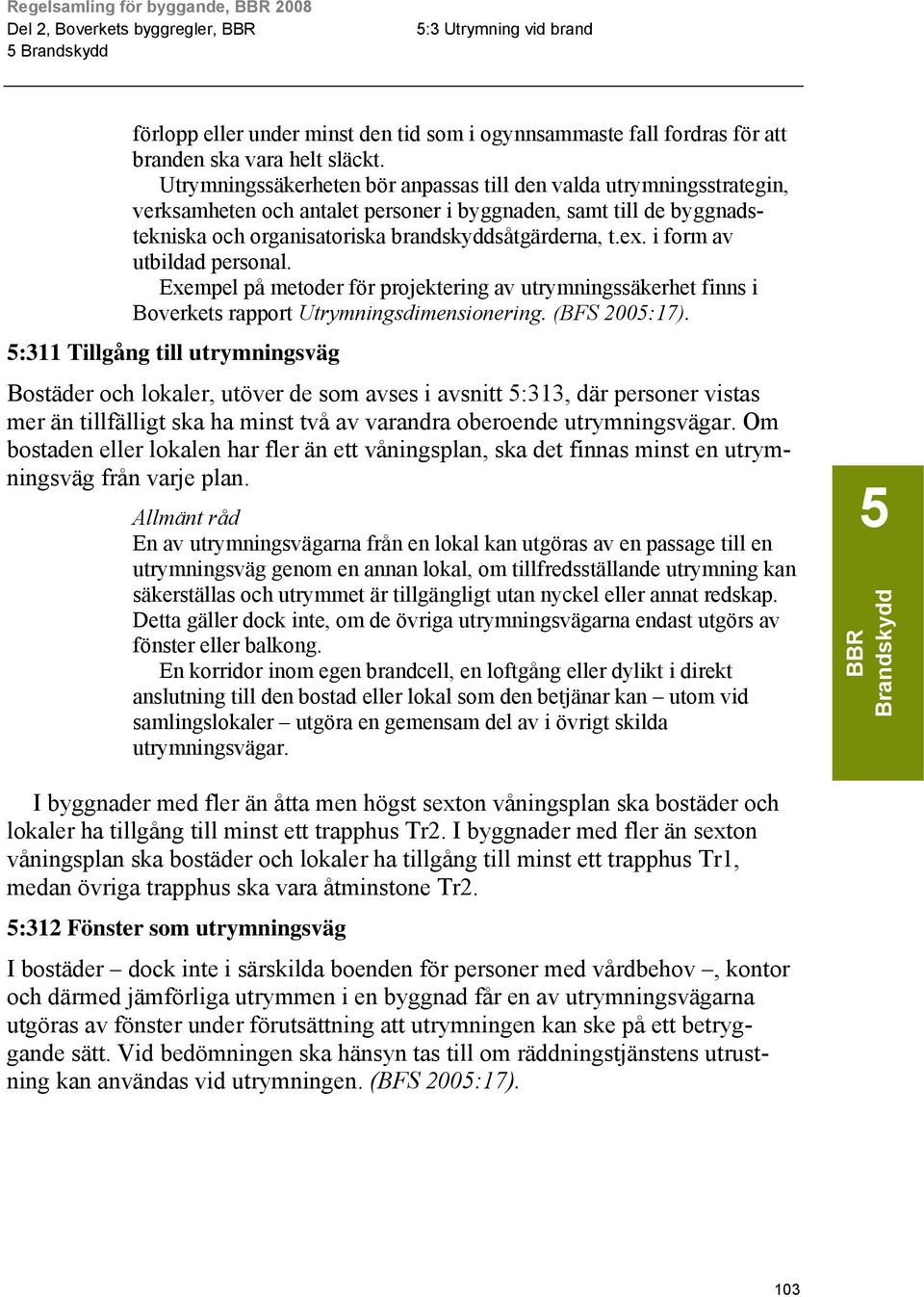 Regelsamling för byggande, BBR 2008
Del 2, Boverkets byggregler, BBR
5 Brandskydd

5:3 Utrymning vid brand

förlopp eller under minst den tid som i ogynnsammaste fall fordras för att branden ska vara helt släckt.

Utrymningssäkerheten bör anpassas till den valda utrymningsstrategin, verksamheten och antalet personer i byggnaden, samt till de byggnadstekniska och organisatoriska brandskyddsåtgärderna, t.ex. i form av utbildad personal.

Exempel på metoder för projektering av utrymningssäkerhet finns i Boverkets rapport Utrymningsdimensionering. (BFS 2005:17).

5:311 Tillgång till utrymningsväg

Bostäder och lokaler, utöver de som avses i avsnitt 5:313, där personer vistas mer än tillfälligt ska ha minst två av varandra oberoende utrymningsvägar. Om bostaden eller lokalen har fler än ett våningsplan, ska det finnas minst en utrymningsväg från varje plan.

Allmänt råd
En av utrymningsvägarna från en lokal kan utgöras av en passage till en utrymningsväg genom en annan lokal, om tillfredsställande utrymning kan säkerställas och utrymmet är tillgängligt utan nyckel eller annat redskap. Detta gäller dock inte, om de övriga utrymningsvägarna endast utgörs av fönster eller balkong.

En korridor inom egen brandcell, en loftgång eller dylikt i direkt anslutning till den bostad eller lokal som den betjänar kan – utom vid samlingslokaler – utgöra en gemensam del av i övrigt skilda utrymningsvägar.

5
BBR
Brandskydd

I byggnader med fler än åtta men högst sexton våningsplan ska bostäder och lokaler ha tillgång till minst ett trapphus Tr2. I byggnader med fler än sexton våningsplan ska bostäder och lokaler ha tillgång till minst ett trapphus Tr1, medan övriga trapphus ska vara åtminstone Tr2.

5:312 Fönster som utrymningsväg

I bostäder – dock inte i särskilda boenden för personer med vårdbehov –, kontor och därmed jämförliga utrymmen i en byggnad får en av utrymningsvägarna utgöras av fönster under förutsättning att utrymningen kan ske på ett betryggande sätt. Vid bedömningen ska hänsyn tas till om räddningstjänstens utrustning kan användas vid utrymningen. (BFS 2005:17).

103